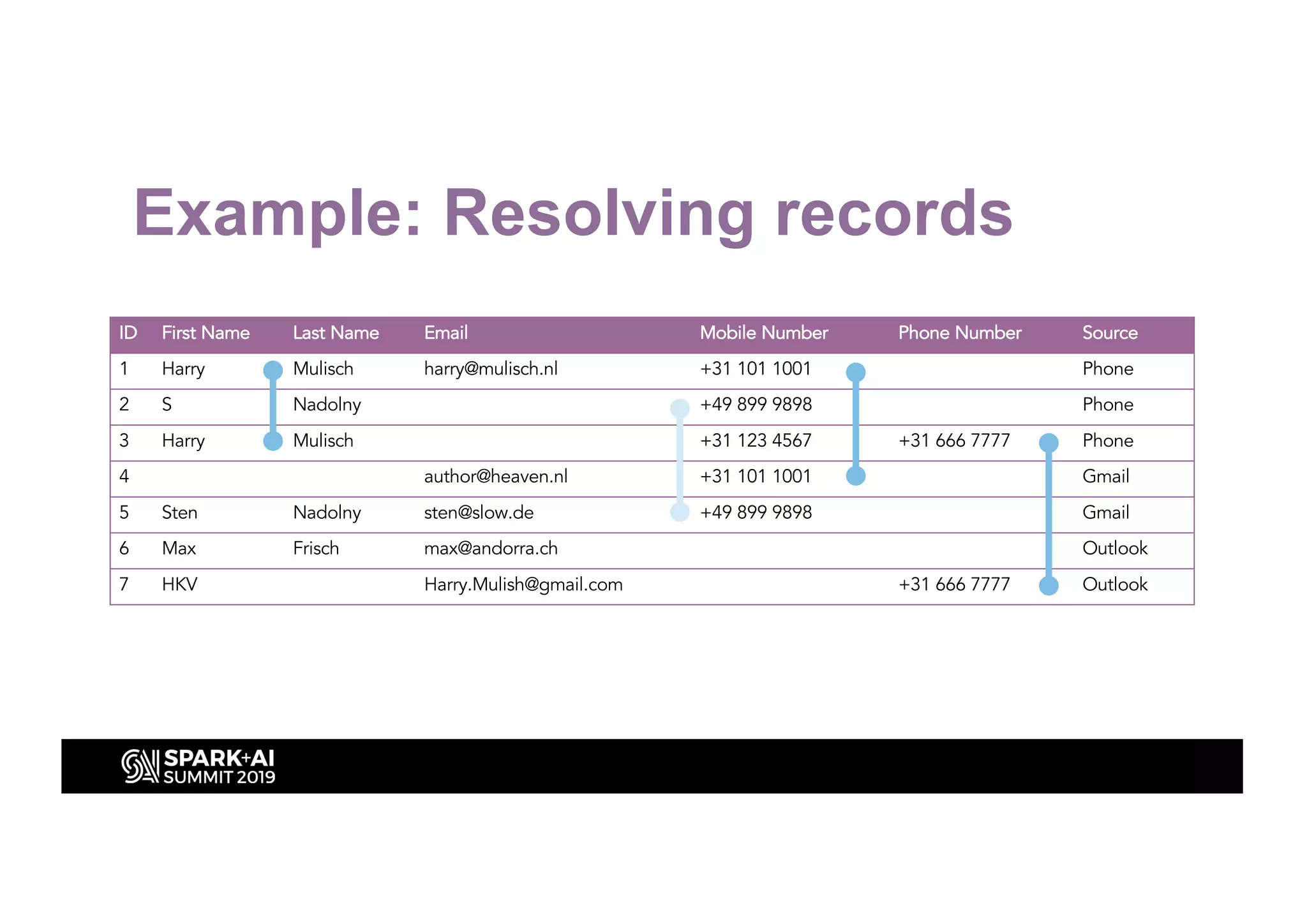 Example: Resolving records

| ID | First Name | Last Name | Email | Mobile Number | Phone Number | Source |
|---|---|---|---|---|---|---|
| 1 | Harry | Mulisch | harry@mulisch.nl | +31 101 1001 | | Phone |
| 2 | S | Nadolny | | +49 899 9898 | | Phone |
| 3 | Harry | Mulisch | | +31 123 4567 | +31 666 7777 | Phone |
| 4 | | | author@heaven.nl | +31 101 1001 | | Gmail |
| 5 | Sten | Nadolny | sten@slow.de | +49 899 9898 | | Gmail |
| 6 | Max | Frisch | max@andorra.ch | | | Outlook |
| 7 | HKV | | Harry.Mulish@gmail.com | | +31 666 7777 | Outlook |

SPARK+AI SUMMIT 2019